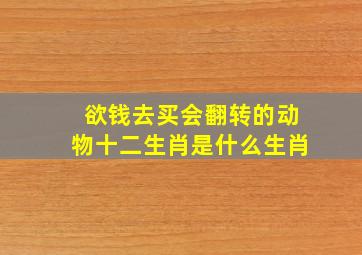 欲钱去买会翻转的动物十二生肖是什么生肖